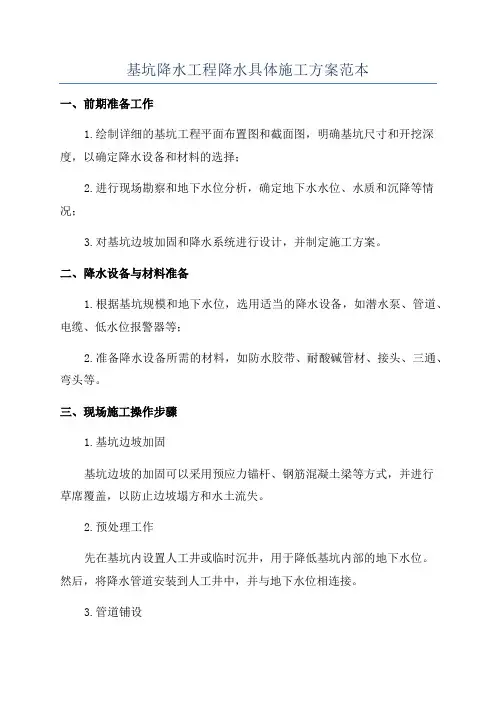 基坑降水工程降水具体施工方案范本

一、前期准备工作

1.绘制详细的基坑工程平面布置图和截面图，明确基坑尺寸和开挖深度，以确定降水设备和材料的选择；

2.进行现场勘察和地下水位分析，确定地下水水位、水质和沉降等情况；

3.对基坑边坡加固和降水系统进行设计，并制定施工方案。

二、降水设备与材料准备

1.根据基坑规模和地下水位，选用适当的降水设备，如潜水泵、管道、电缆、低水位报警器等；

2.准备降水设备所需的材料，如防水胶带、耐酸碱管材、接头、三通、弯头等。

三、现场施工操作步骤

1.基坑边坡加固

基坑边坡的加固可以采用预应力锚杆、钢筋混凝土梁等方式，并进行草席覆盖，以防止边坡塌方和水土流失。

2.预处理工作

先在基坑内设置人工井或临时沉井，用于降低基坑内部的地下水位。然后，将降水管道安装到人工井中，并与地下水位相连接。

3.管道铺设